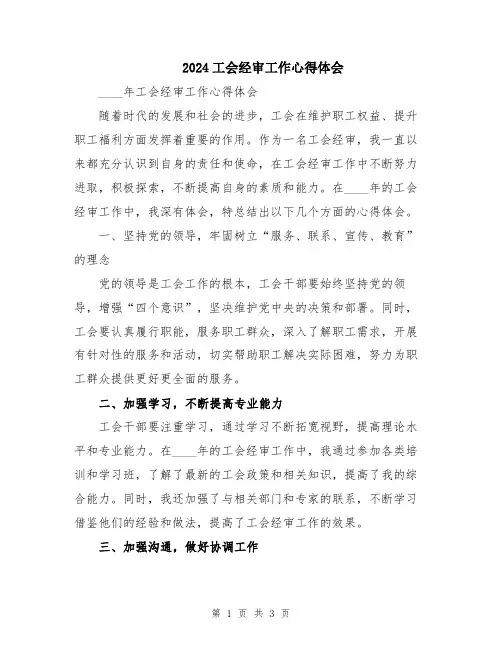 2024工会经审工作心得体会

____年工会经审工作心得体会

随着时代的发展和社会的进步，工会在维护职工权益、提升职工福利方面发挥着重要的作用。作为一名工会经审，我一直以来都充分认识到自身的责任和使命，在工会经审工作中不断努力进取，积极探索，不断提高自身的素质和能力。在____年的工会经审工作中，我深有体会，特总结出以下几个方面的心得体会。

一、坚持党的领导，牢固树立“服务、联系、宣传、教育”的理念

党的领导是工会工作的根本，工会干部要始终坚持党的领导，增强“四个意识”，坚决维护党中央的决策和部署。同时，工会要认真履行职能，服务职工群众，深入了解职工需求，开展有针对性的服务和活动，切实帮助职工解决实际困难，努力为职工群众提供更好更全面的服务。

二、加强学习，不断提高专业能力

工会干部要注重学习，通过学习不断拓宽视野，提高理论水平和专业能力。在____年的工会经审工作中，我通过参加各类培训和学习班，了解了最新的工会政策和相关知识，提高了我的综合能力。同时，我还加强了与相关部门和专家的联系，不断学习借鉴他们的经验和做法，提高了工会经审工作的效果。

三、加强沟通，做好协调工作

第 1 页 共 3 页